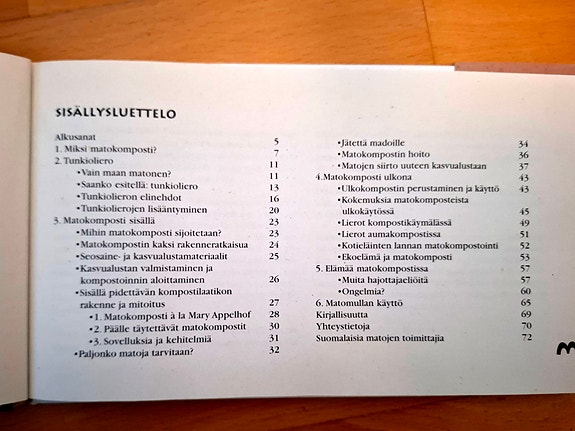 SISÄLLYSLUETTELO

Alkusanat 5
1. Miksi matokomposti? 7
2. Tunkioliero 11
•Vain maan matonen? 11
•Saanko esitellä: tunkioliero 13
•Tunkiolieron elinehdot 16
•Tunkiolierojen lisääntyminen 20
3. Matokomposti sisällä 23
•Mihin matokomposti sijoitetaan? 23
•Matokompostin kaksi rakenneratkaisua 24
•Seosaine- ja kasvualustamateriaalit 25
•Kasvualustan valmistaminen ja kompostoinnin aloittaminen 26
•Sisällä pidettävän kompostilaatikon rakenne ja mitoitus 27
•1. Matokomposti à la Mary Appelhof 28
•2. Päälle täytettävät matokompostit 30
•3. Sovelluksia ja kehitelmiä 31
•Paljonko matoja tarvitaan? 32

•Jätettä madoille 34
•Matokompostin hoito 36
•Matojen siirto uuteen kasvualustaan 37
4.Matokomposti ulkona 43
•Ulkokompostin perustaminen ja käyttö 43
•Kokemuksia matokomposteista ulkokäytössä 45
•Lierot kompostikäymälässä 49
•Lierot aumakompostissa 51
•Kotieläinten lannan matokompostointi 52
•Ekoelämä ja matokomposti 53
5. Elämää matokompostissa 57
•Muita hajottajaeliöitä 57
•Ongelmia? 60
6. Matomullan käyttö 65
Kirjallisuutta 69
Yhteystietoja 70
Suomalaisia matojen toimittajia 72